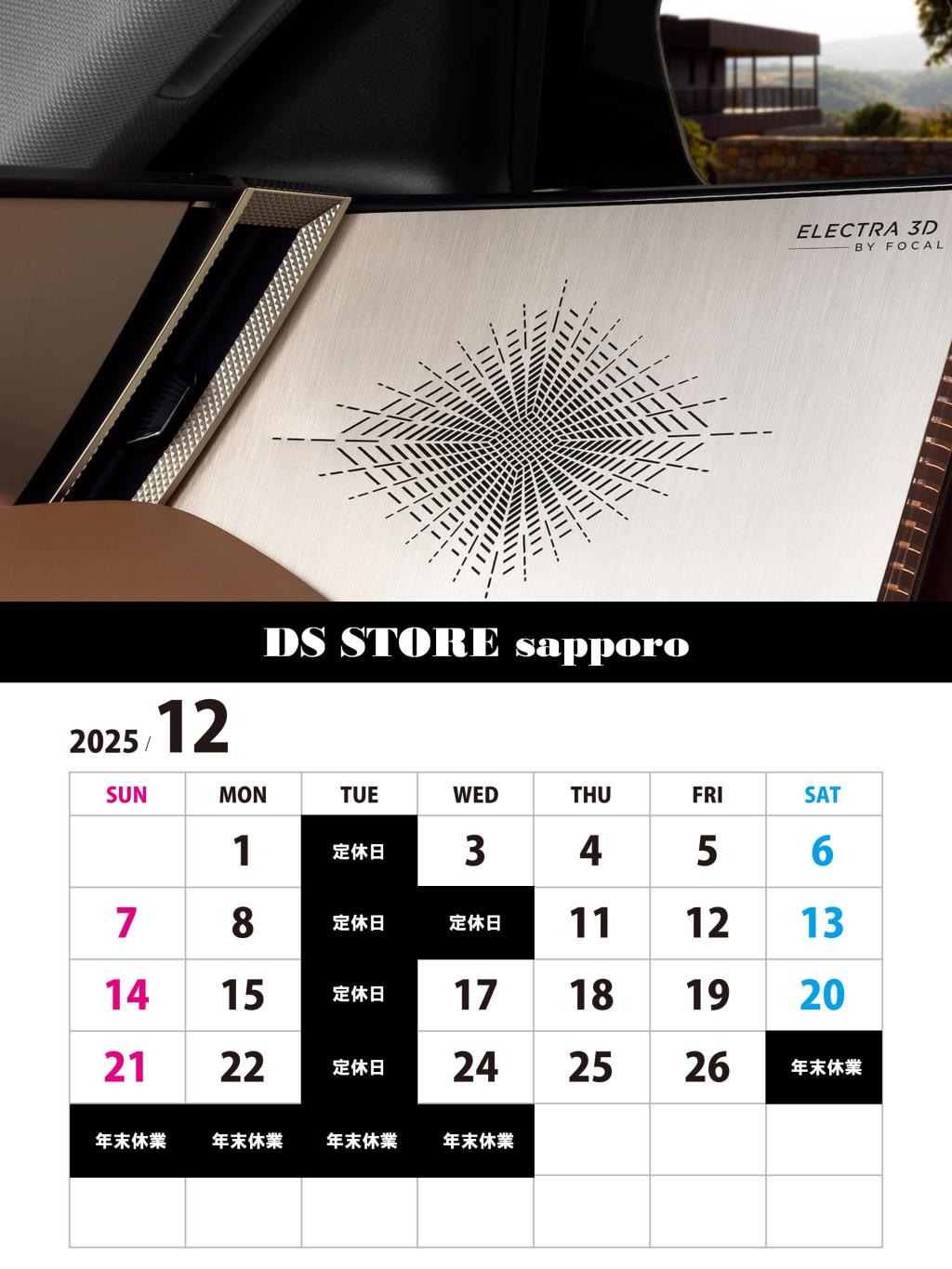 ELECTRA 3D
BY FOCAL

DS STORE sapporo

2025 / 12

| SUN | MON | TUE | WED | THU | FRI | SAT |
|---|---|---|---|---|---|---|
| | 1 | 定休日 | 3 | 4 | 5 | 6 |
| 7 | 8 | 定休日 | 定休日 | 11 | 12 | 13 |
| 14 | 15 | 定休日 | 17 | 18 | 19 | 20 |
| 21 | 22 | 定休日 | 24 | 25 | 26 | 年末休業 |
| 年末休業 | 年末休業 | 年末休業 | 年末休業 | | | |
| | | | | | | |